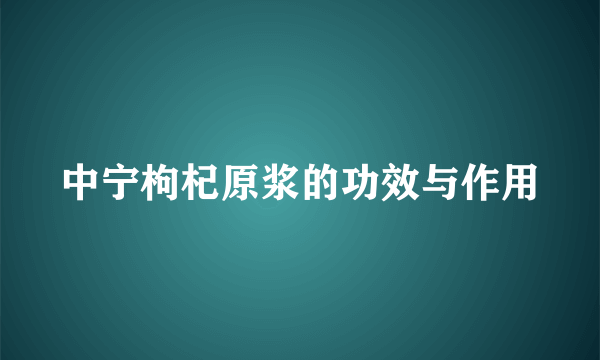 中宁枸杞原浆的功效与作用